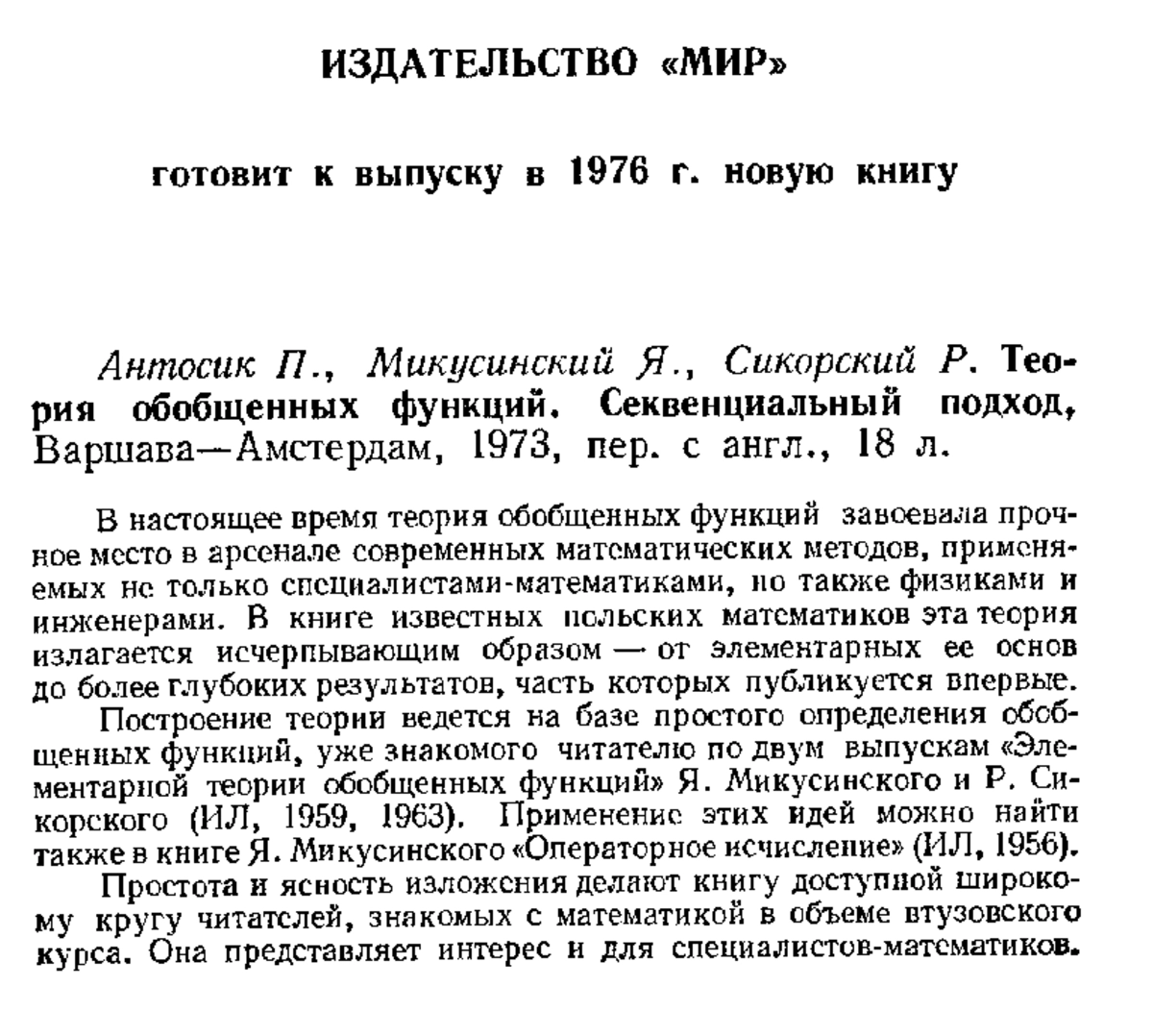 ИЗДАТЕЛЬСТВО «МИР»

готовит к выпуску в 1976 г. новую книгу

Антосик П., Микусинский Я., Сикорский Р. Теория обобщенных функций. Секвенциальный подход, Варшава—Амстердам, 1973, пер. с англ., 18 л.

В настоящее время теория обобщенных функций завоевала прочное место в арсенале современных математических методов, применяемых не только специалистами-математиками, но также физиками и инженерами. В книге известных польских математиков эта теория излагается исчерпывающим образом — от элементарных ее основ до более глубоких результатов, часть которых публикуется впервые.

Построение теории ведется на базе простого определения обобщенных функций, уже знакомого читателю по двум выпускам «Элементарной теории обобщенных функций» Я. Микусинского и Р. Сикорского (ИЛ, 1959, 1963). Применение этих идей можно найти также в книге Я. Микусинского «Операторное исчисление» (ИЛ, 1956).

Простота и ясность изложения делают книгу доступной широкому кругу читателей, знакомых с математикой в объеме втузовского курса. Она представляет интерес и для специалистов-математиков.